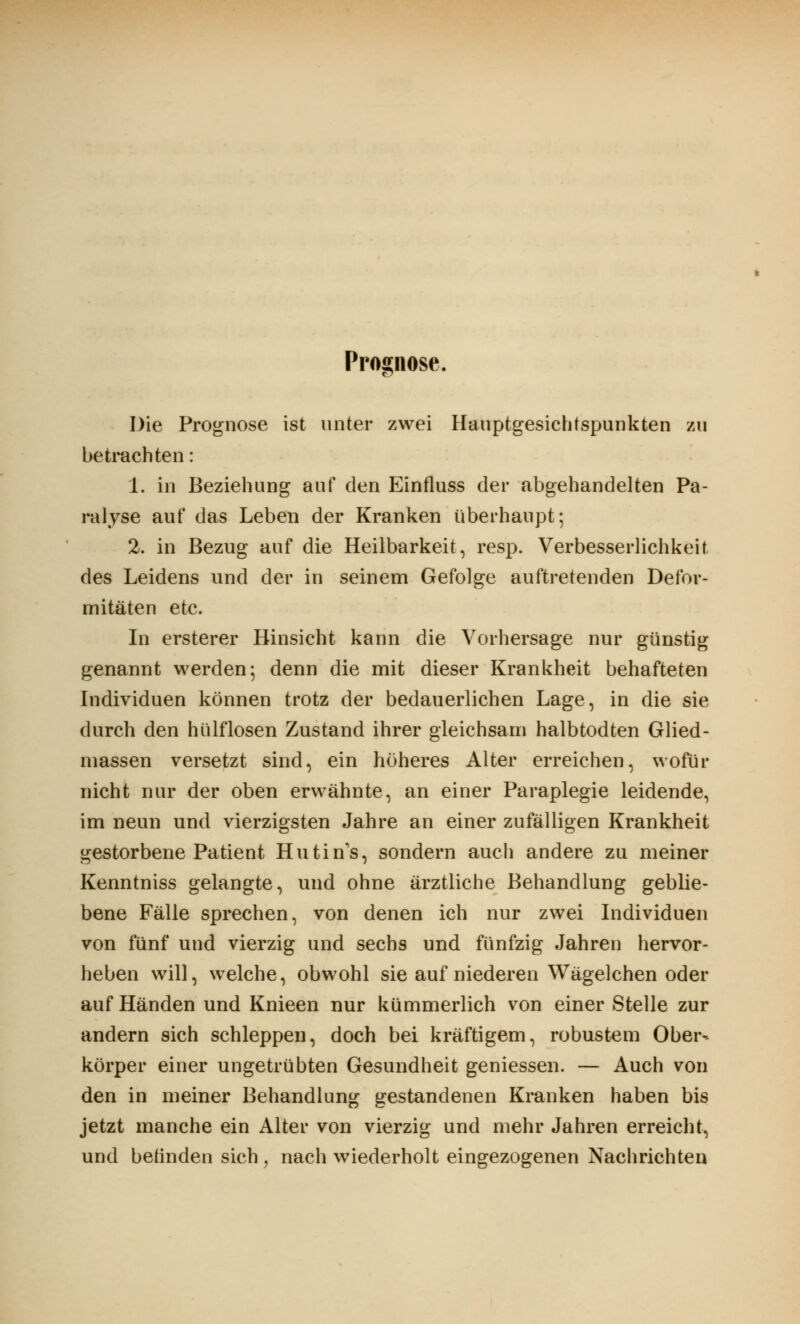 Prognose.

Die Prognose ist unter zwei Hauptgesichtspunkten zu betrachten:

1. in Beziehung auf den Einfluss der abgehandelten Paralyse auf das Leben der Kranken überhaupt;

2. in Bezug auf die Heilbarkeit, resp. Verbesserlichkeit des Leidens und der in seinem Gefolge auftretenden Deformitäten etc.

In ersterer Hinsicht kann die Vorhersage nur günstig genannt werden; denn die mit dieser Krankheit behafteten Individuen können trotz der bedauerlichen Lage, in die sie durch den hülflosen Zustand ihrer gleichsam halbtodten Gliedmassen versetzt sind, ein höheres Alter erreichen, wofür nicht nur der oben erwähnte, an einer Paraplegie leidende, im neun und vierzigsten Jahre an einer zufälligen Krankheit gestorbene Patient Hutin's, sondern auch andere zu meiner Kenntniss gelangte, und ohne ärztliche Behandlung gebliebene Fälle sprechen, von denen ich nur zwei Individuen von fünf und vierzig und sechs und fünfzig Jahren hervorheben will, welche, obwohl sie auf niederen Wägelchen oder auf Händen und Knieen nur kümmerlich von einer Stelle zur andern sich schleppen, doch bei kräftigem, robustem Oberkörper einer ungetrübten Gesundheit geniessen. — Auch von den in meiner Behandlung gestandenen Kranken haben bis jetzt manche ein Alter von vierzig und mehr Jahren erreicht, und befinden sich, nach wiederholt eingezogenen Nachrichten